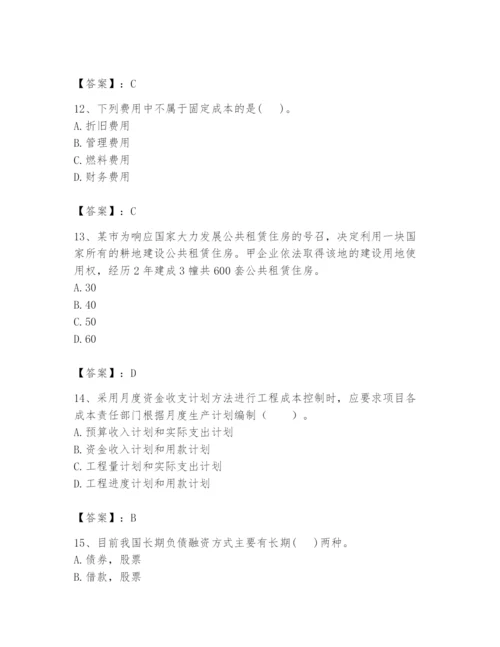 【答案】：C

12、下列费用中不属于固定成本的是(　　)。
A. 折旧费用
B. 管理费用
C. 燃料费用
D. 财务费用

【答案】：C

13、某市为响应国家大力发展公共租赁住房的号召，决定利用一块国家所有的耕地建设公共租赁住房。甲企业依法取得该地的建设用地使用权，经历 2 年建成 3 幢共 600 套公共租赁住房。
A. 30
B. 40
C. 50
D. 60

【答案】：D

14、采用月度资金收支计划方法进行工程成本控制时，应要求项目各成本责任部门根据月度生产计划编制（　　）。
A. 预算收入计划和实际支出计划
B. 资金收入计划和用款计划
C. 工程量计划和实际支出计划
D. 工程进度计划和用款计划

【答案】：B

15、目前我国长期负债融资方式主要有长期(　　)两种。
A. 债券，股票
B. 借款，股票